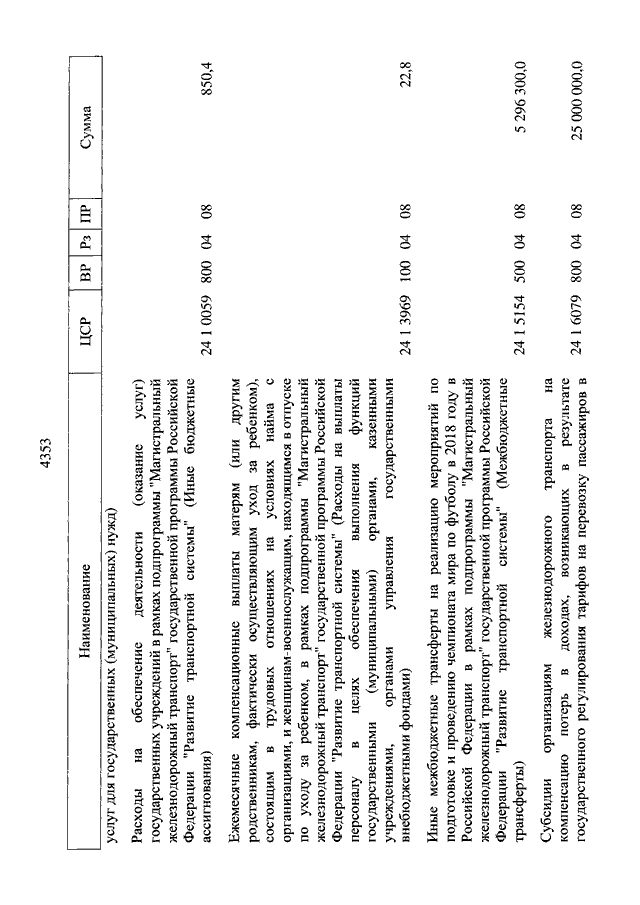 4353

| Наименование | ЦСР | ВР | Рз | ПР | Сумма |
|---|---|---|---|---|---|
| услуг для государственных (муниципальных) нужд) | | | | | |
| Расходы на обеспечение деятельности (оказание услуг) государственных учреждений в рамках подпрограммы "Магистральный железнодорожный транспорт" государственной программы Российской Федерации "Развитие транспортной системы" (Иные бюджетные ассигнования) | 24 1 0059 | 800 | 04 | 08 | 850,4 |
| Ежемесячные компенсационные выплаты матерям (или другим родственникам, фактически осуществляющим уход за ребенком), состоящим в трудовых отношениях на условиях найма с организациями, и женщинам-военнослужащим, находящимся в отпуске по уходу за ребенком, в рамках подпрограммы "Магистральный железнодорожный транспорт" государственной программы Российской Федерации "Развитие транспортной системы" (Расходы на выплаты персоналу в целях обеспечения выполнения функций государственными (муниципальными) органами, казенными учреждениями, органами управления государственными внебюджетными фондами) | 24 1 3969 | 100 | 04 | 08 | 22,8 |
| Иные межбюджетные трансферты на реализацию мероприятий по подготовке и проведению чемпионата мира по футболу в 2018 году в Российской Федерации в рамках подпрограммы "Магистральный железнодорожный транспорт" государственной программы Российской Федерации "Развитие транспортной системы" (Межбюджетные трансферты) | 24 1 5154 | 500 | 04 | 08 | 5 296 300,0 |
| Субсидии организациям железнодорожного транспорта на компенсацию потерь в доходах, возникающих в результате государственного регулирования тарифов на перевозку пассажиров в | 24 1 6079 | 800 | 04 | 08 | 25 000 000,0 |